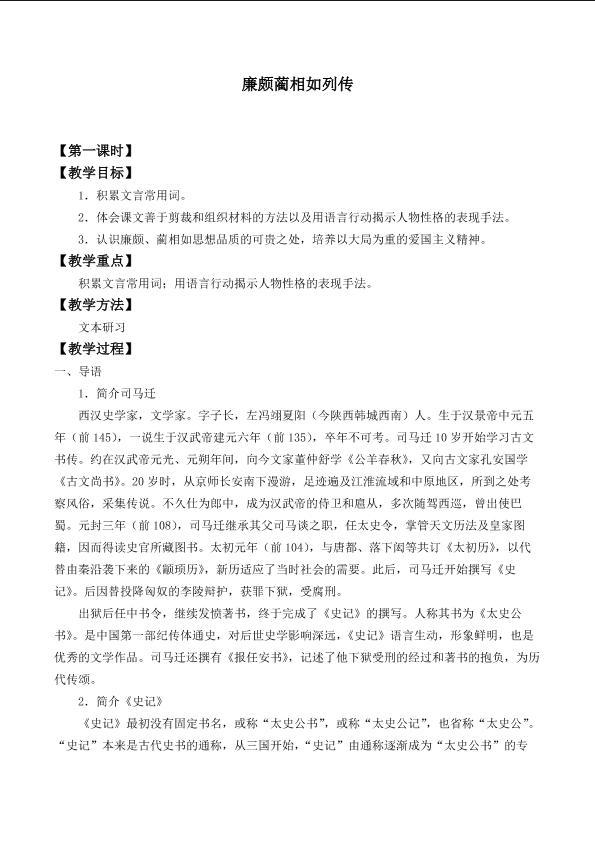 廉颇蔺相如列传

【第一课时】

【教学目标】

1．积累文言常用词。

2．体会课文善于剪裁和组织材料的方法以及用语言行动揭示人物性格的表现手法。

3．认识廉颇、蔺相如思想品质的可贵之处，培养以大局为重的爱国主义精神。

【教学重点】

积累文言常用词；用语言行动揭示人物性格的表现手法。

【教学方法】

文本研习

【教学过程】

一、导语

1．简介司马迁

西汉史学家，文学家。字子长，左冯翊夏阳（今陕西韩城西南）人。生于汉景帝中元五年（前145），一说生于汉武帝建元六年（前135），卒年不可考。司马迁10岁开始学习古文书传。约在汉武帝元光、元朔年间，向今文家董仲舒学《公羊春秋》，又向古文家孔安国学《古文尚书》。20岁时，从京师长安南下漫游，足迹遍及江淮流域和中原地区，所到之处考察风俗，采集传说。不久仕为郎中，成为汉武帝的侍卫和扈从，多次随驾西巡，曾出使巴蜀。元封三年（前108），司马迁继承其父司马谈之职，任太史令，掌管天文历法及皇家图籍，因而得读史官所藏图书。太初元年（前104），与唐都、落下闳等共订《太初历》，以代替由秦沿袭下来的《颛顼历》，新历适应了当时社会的需要。此后，司马迁开始撰写《史记》。后因替投降匈奴的李陵辩护，获罪下狱，受腐刑。

出狱后任中书令，继续发愤著书，终于完成了《史记》的撰写。人称其书为《太史公书》。是中国第一部纪传体通史，对后世史学影响深远，《史记》语言生动，形象鲜明，也是优秀的文学作品。司马迁还撰有《报任安书》，记述了他下狱受刑的经过和著书的抱负，为历代传颂。

2．简介《史记》

《史记》最初没有固定书名，或称“太史公书”，或称“太史公记”，也省称“太史公”。“史记”本来是古代史书的通称，从三国开始，“史记”由通称逐渐成为“太史公书”的专